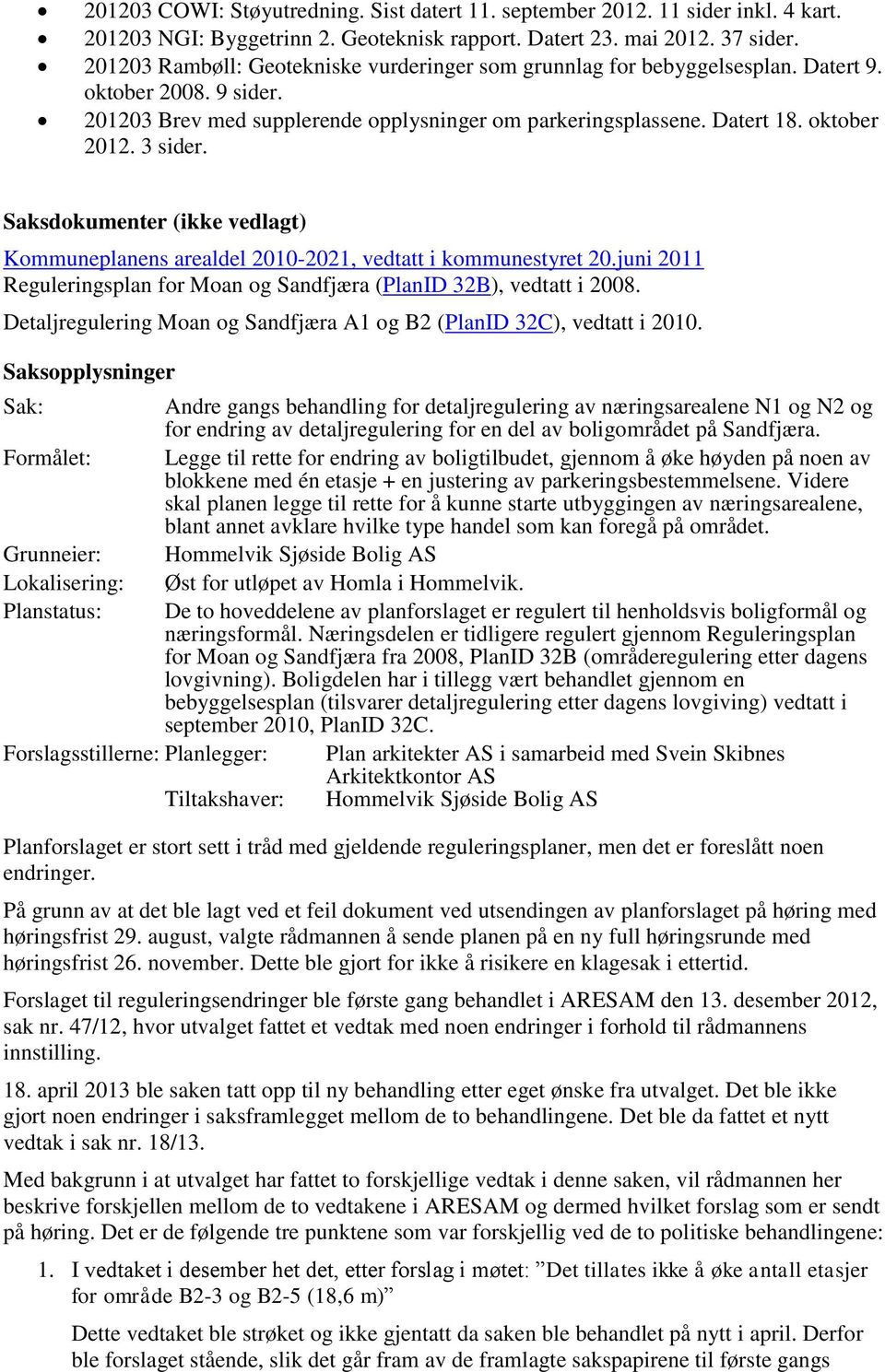 • 201203 COWI: Støyutredning. Sist datert 11. september 2012. 11 sider inkl. 4 kart.
• 201203 NGI: Byggetrinn 2. Geoteknisk rapport. Datert 23. mai 2012. 37 sider.
• 201203 Rambøll: Geotekniske vurderinger som grunnlag for bebyggelsesplan. Datert 9. oktober 2008. 9 sider.
• 201203 Brev med supplerende opplysninger om parkeringsplassene. Datert 18. oktober 2012. 3 sider.

Saksdokumenter (ikke vedlagt)

Kommuneplanens arealdel 2010-2021, vedtatt i kommunestyret 20.juni 2011
Reguleringsplan for Moan og Sandfjæra (PlanID 32B), vedtatt i 2008.
Detaljregulering Moan og Sandfjæra A1 og B2 (PlanID 32C), vedtatt i 2010.

Saksopplysninger

Sak: Andre gangs behandling for detaljregulering av næringsarealene N1 og N2 og for endring av detaljregulering for en del av boligområdet på Sandfjæra.
Formålet: Legge til rette for endring av boligtilbudet, gjennom å øke høyden på noen av blokkene med én etasje + en justering av parkeringsbestemmelsene. Videre skal planen legge til rette for å kunne starte utbyggingen av næringsarealene, blant annet avklare hvilke type handel som kan foregå på området.
Grunneier: Hommelvik Sjøside Bolig AS
Lokalisering: Øst for utløpet av Homla i Hommelvik.
Planstatus: De to hoveddelene av planforslaget er regulert til henholdsvis boligformål og næringsformål. Næringsdelen er tidligere regulert gjennom Reguleringsplan for Moan og Sandfjæra fra 2008, PlanID 32B (områderegulering etter dagens lovgivning). Boligdelen har i tillegg vært behandlet gjennom en bebyggelsesplan (tilsvarer detaljregulering etter dagens lovgiving) vedtatt i september 2010, PlanID 32C.
Forslagsstillerne: Planlegger: Plan arkitekter AS i samarbeid med Svein Skibnes Arkitektkontor AS
Tiltakshaver: Hommelvik Sjøside Bolig AS

Planforslaget er stort sett i tråd med gjeldende reguleringsplaner, men det er foreslått noen endringer.

På grunn av at det ble lagt ved et feil dokument ved utsendingen av planforslaget på høring med høringsfrist 29. august, valgte rådmannen å sende planen på en ny full høringsrunde med høringsfrist 26. november. Dette ble gjort for ikke å risikere en klagesak i ettertid.

Forslaget til reguleringsendringer ble første gang behandlet i ARESAM den 13. desember 2012, sak nr. 47/12, hvor utvalget fattet et vedtak med noen endringer i forhold til rådmannens innstilling.

18. april 2013 ble saken tatt opp til ny behandling etter eget ønske fra utvalget. Det ble ikke gjort noen endringer i saksframlegget mellom de to behandlingene. Det ble da fattet et nytt vedtak i sak nr. 18/13.

Med bakgrunn i at utvalget har fattet to forskjellige vedtak i denne saken, vil rådmannen her beskrive forskjellen mellom de to vedtakene i ARESAM og dermed hvilket forslag som er sendt på høring. Det er de følgende tre punktene som var forskjellig ved de to politiske behandlingene:

1. I vedtaket i desember het det, etter forslag i møtet: ”Det tillates ikke å øke antall etasjer for område B2-3 og B2-5 (18,6 m)”

Dette vedtaket ble strøket og ikke gjentatt da saken ble behandlet på nytt i april. Derfor ble forslaget stående, slik det går fram av de framlagte sakspapirene til første gangs